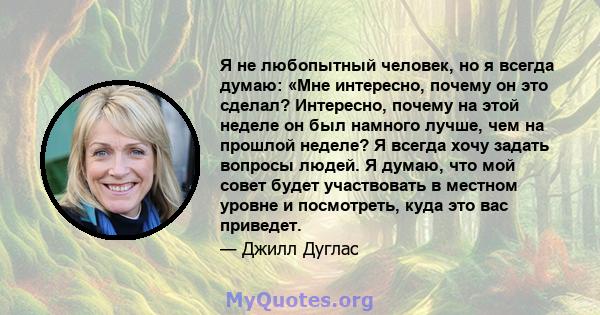 Я не любопытный человек, но я всегда думаю: «Мне интересно, почему он это сделал? Интересно, почему на этой неделе он был намного лучше, чем на прошлой неделе? Я всегда хочу задать вопросы людей. Я думаю, что мой совет будет участвовать в местном уровне и посмотреть, куда это вас приведет.

— Джилл Дуглас

MyQuotes.org